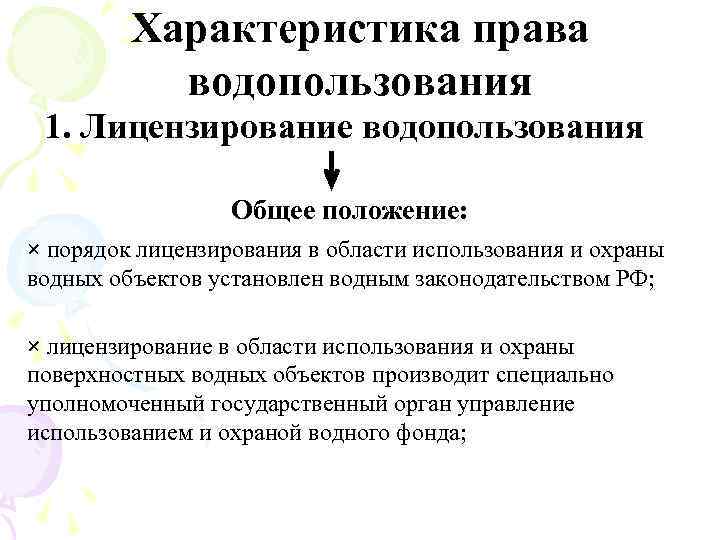 Характеристика права водопользования

1. Лицензирование водопользования

Общее положение:

× порядок лицензирования в области использования и охраны водных объектов установлен водным законодательством РФ;

× лицензирование в области использования и охраны поверхностных водных объектов производит специально уполномоченный государственный орган управление использованием и охраной водного фонда;